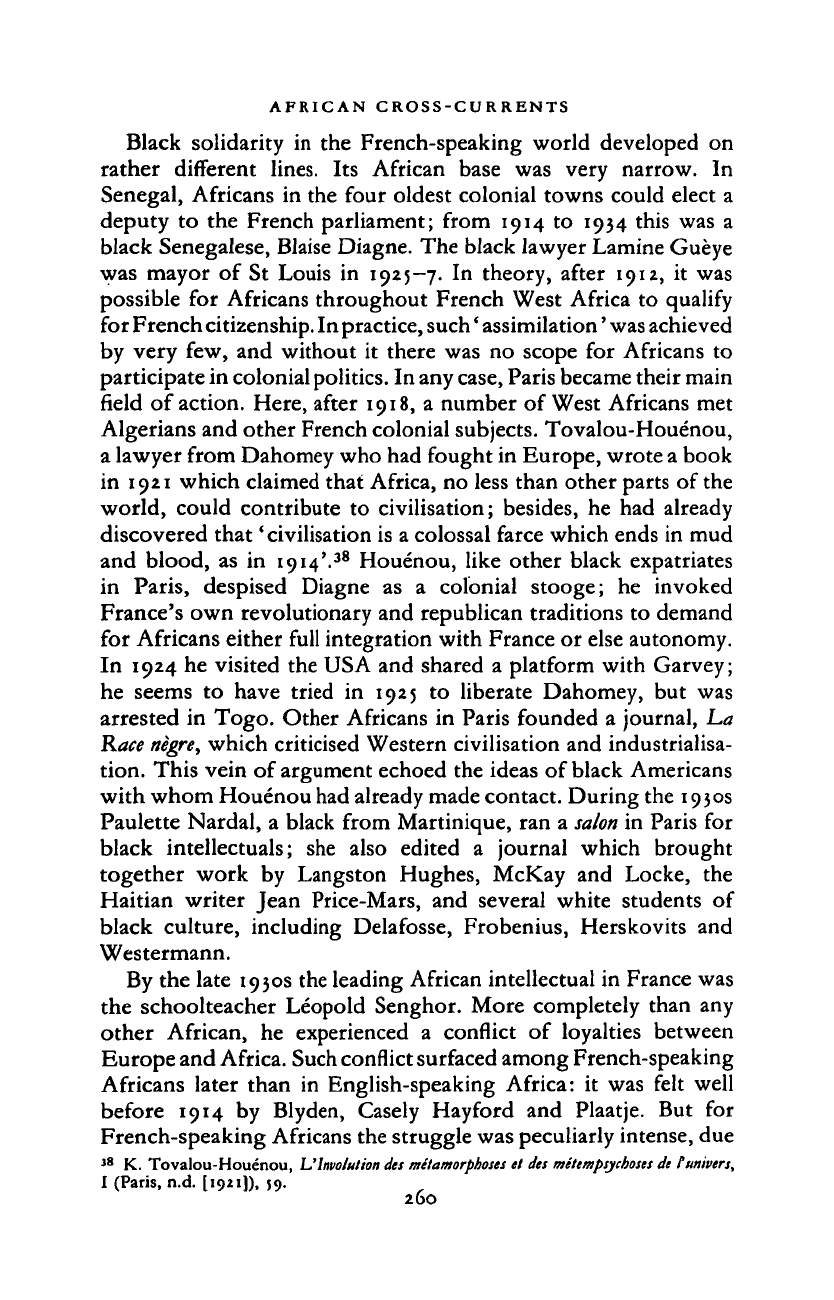 AFRICAN CROSS-CURRENTS

Black solidarity in the French-speaking world developed on rather different lines. Its African base was very narrow. In Senegal, Africans in the four oldest colonial towns could elect a deputy to the French parliament; from 1914 to 1934 this was a black Senegalese, Blaise Diagne. The black lawyer Lamine Guèye was mayor of St Louis in 1925–7. In theory, after 1912, it was possible for Africans throughout French West Africa to qualify for French citizenship. In practice, such 'assimilation' was achieved by very few, and without it there was no scope for Africans to participate in colonial politics. In any case, Paris became their main field of action. Here, after 1918, a number of West Africans met Algerians and other French colonial subjects. Tovalou-Houénou, a lawyer from Dahomey who had fought in Europe, wrote a book in 1921 which claimed that Africa, no less than other parts of the world, could contribute to civilisation; besides, he had already discovered that 'civilisation is a colossal farce which ends in mud and blood, as in 1914'.$^{38}$ Houénou, like other black expatriates in Paris, despised Diagne as a colonial stooge; he invoked France's own revolutionary and republican traditions to demand for Africans either full integration with France or else autonomy. In 1924 he visited the USA and shared a platform with Garvey; he seems to have tried in 1925 to liberate Dahomey, but was arrested in Togo. Other Africans in Paris founded a journal, La Race nègre, which criticised Western civilisation and industrialisation. This vein of argument echoed the ideas of black Americans with whom Houénou had already made contact. During the 1930s Paulette Nardal, a black from Martinique, ran a salon in Paris for black intellectuals; she also edited a journal which brought together work by Langston Hughes, McKay and Locke, the Haitian writer Jean Price-Mars, and several white students of black culture, including Delafosse, Frobenius, Herskovits and Westermann.

By the late 1930s the leading African intellectual in France was the schoolteacher Léopold Senghor. More completely than any other African, he experienced a conflict of loyalties between Europe and Africa. Such conflict surfaced among French-speaking Africans later than in English-speaking Africa: it was felt well before 1914 by Blyden, Casely Hayford and Plaatje. But for French-speaking Africans the struggle was peculiarly intense, due

$^{38}$ K. Tovalou-Houénou, L'Involution des métamorphoses et des métempsychoses de l'univers, I (Paris, n.d. [1921]), 59.

260